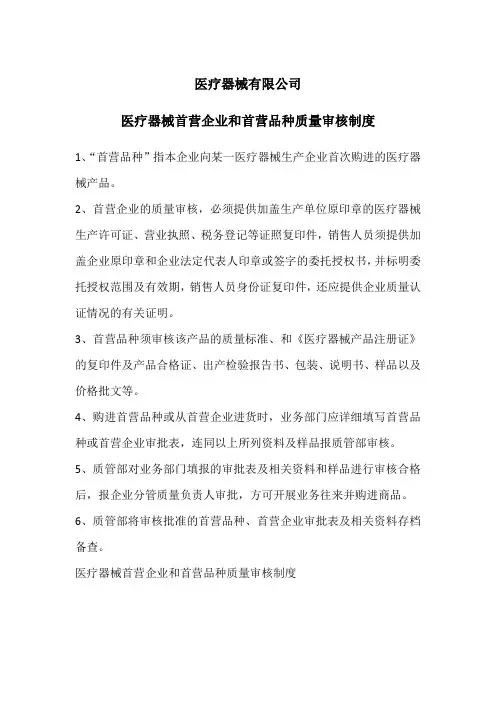 医疗器械有限公司

医疗器械首营企业和首营品种质量审核制度

1、“首营品种”指本企业向某一医疗器械生产企业首次购进的医疗器械产品。

2、首营企业的质量审核，必须提供加盖生产单位原印章的医疗器械生产许可证、营业执照、税务登记等证照复印件，销售人员须提供加盖企业原印章和企业法定代表人印章或签字的委托授权书，并标明委托授权范围及有效期，销售人员身份证复印件，还应提供企业质量认证情况的有关证明。

3、首营品种须审核该产品的质量标准、和《医疗器械产品注册证》的复印件及产品合格证、出产检验报告书、包装、说明书、样品以及价格批文等。

4、购进首营品种或从首营企业进货时，业务部门应详细填写首营品种或首营企业审批表，连同以上所列资料及样品报质管部审核。

5、质管部对业务部门填报的审批表及相关资料和样品进行审核合格后，报企业分管质量负责人审批，方可开展业务往来并购进商品。

6、质管部将审核批准的首营品种、首营企业审批表及相关资料存档备查。

医疗器械首营企业和首营品种质量审核制度